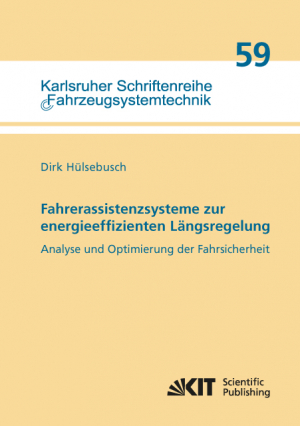 59

Karlsruher Schriftenreihe
Fahrzeugsystemtechnik

Dirk Hülsebusch

Fahrerassistenzsysteme zur energieeffizienten Längsregelung

Analyse und Optimierung der Fahrsicherheit

KIT Scientific Publishing